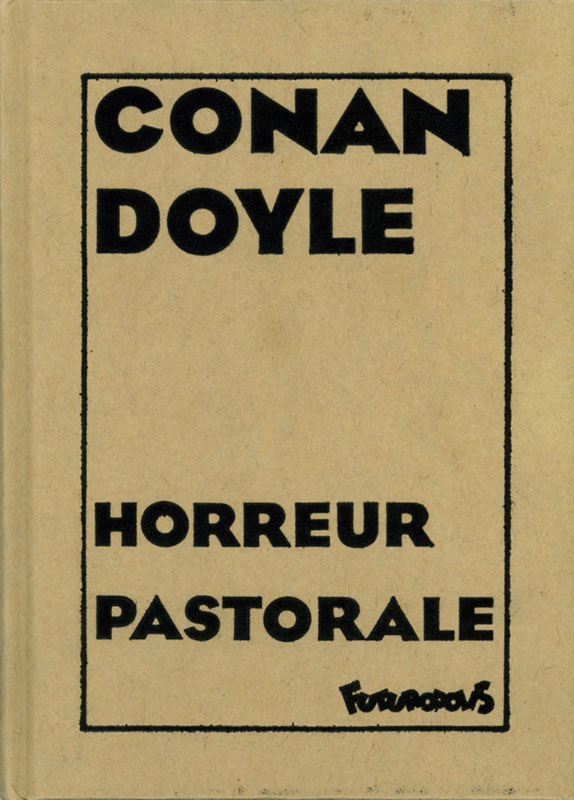 CONAN
DOYLE

HORREUR
PASTORALE

FUTUROPOLIS